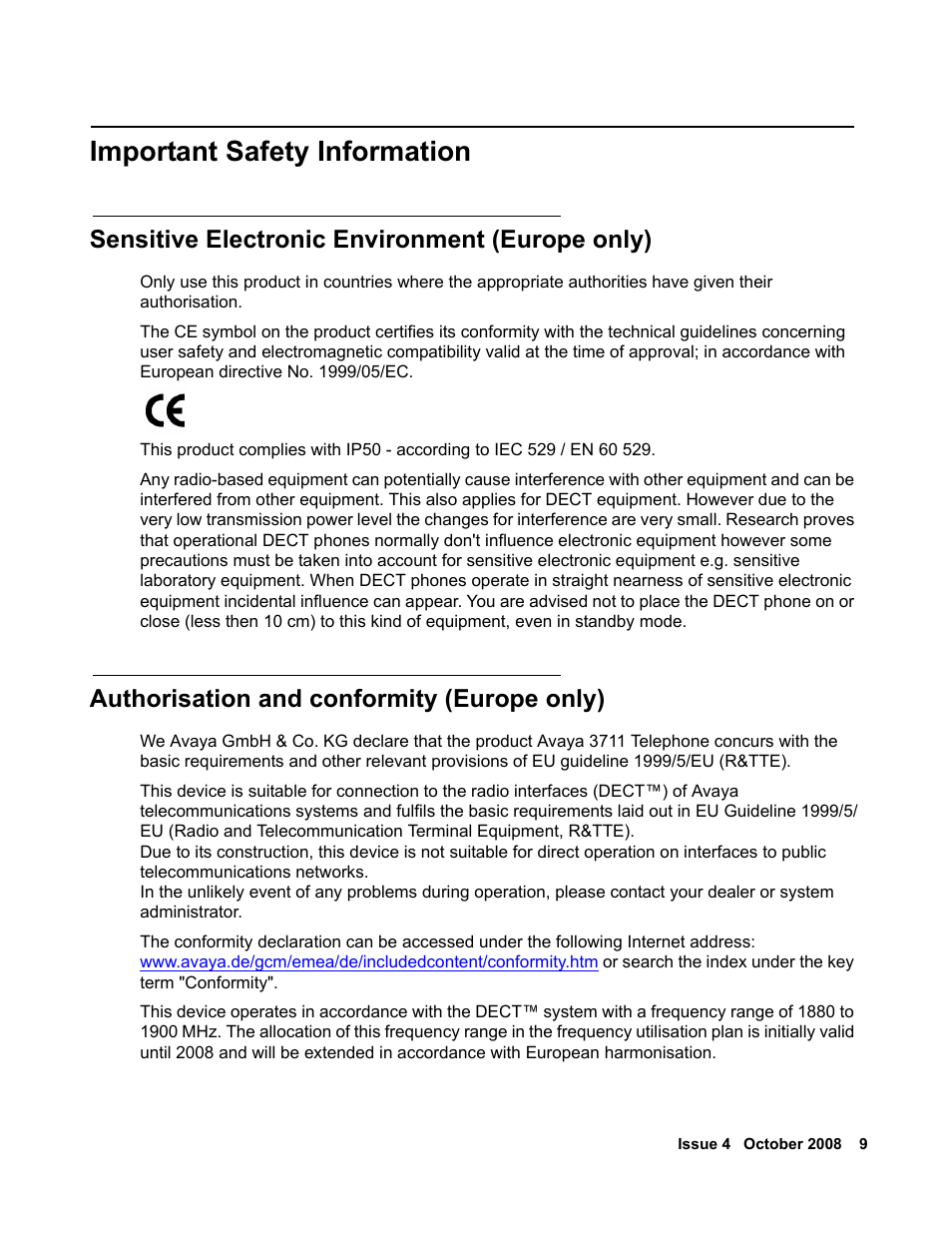 Important Safety Information

Sensitive Electronic Environment (Europe only)

Only use this product in countries where the appropriate authorities have given their authorisation.

The CE symbol on the product certifies its conformity with the technical guidelines concerning user safety and electromagnetic compatibility valid at the time of approval; in accordance with European directive No. 1999/05/EC.

CE

This product complies with IP50 - according to IEC 529 / EN 60 529.

Any radio-based equipment can potentially cause interference with other equipment and can be interfered from other equipment. This also applies for DECT equipment. However due to the very low transmission power level the changes for interference are very small. Research proves that operational DECT phones normally don't influence electronic equipment however some precautions must be taken into account for sensitive electronic equipment e.g. sensitive laboratory equipment. When DECT phones operate in straight nearness of sensitive electronic equipment incidental influence can appear. You are advised not to place the DECT phone on or close (less then 10 cm) to this kind of equipment, even in standby mode.

Authorisation and conformity (Europe only)

We Avaya GmbH & Co. KG declare that the product Avaya 3711 Telephone concurs with the basic requirements and other relevant provisions of EU guideline 1999/5/EU (R&TTE).

This device is suitable for connection to the radio interfaces (DECT™) of Avaya telecommunications systems and fulfils the basic requirements laid out in EU Guideline 1999/5/EU (Radio and Telecommunication Terminal Equipment, R&TTE).
Due to its construction, this device is not suitable for direct operation on interfaces to public telecommunications networks.
In the unlikely event of any problems during operation, please contact your dealer or system administrator.

The conformity declaration can be accessed under the following Internet address: www.avaya.de/gcm/emea/de/includedcontent/conformity.htm or search the index under the key term "Conformity".

This device operates in accordance with the DECT™ system with a frequency range of 1880 to 1900 MHz. The allocation of this frequency range in the frequency utilisation plan is initially valid until 2008 and will be extended in accordance with European harmonisation.

Issue 4 October 2008 9